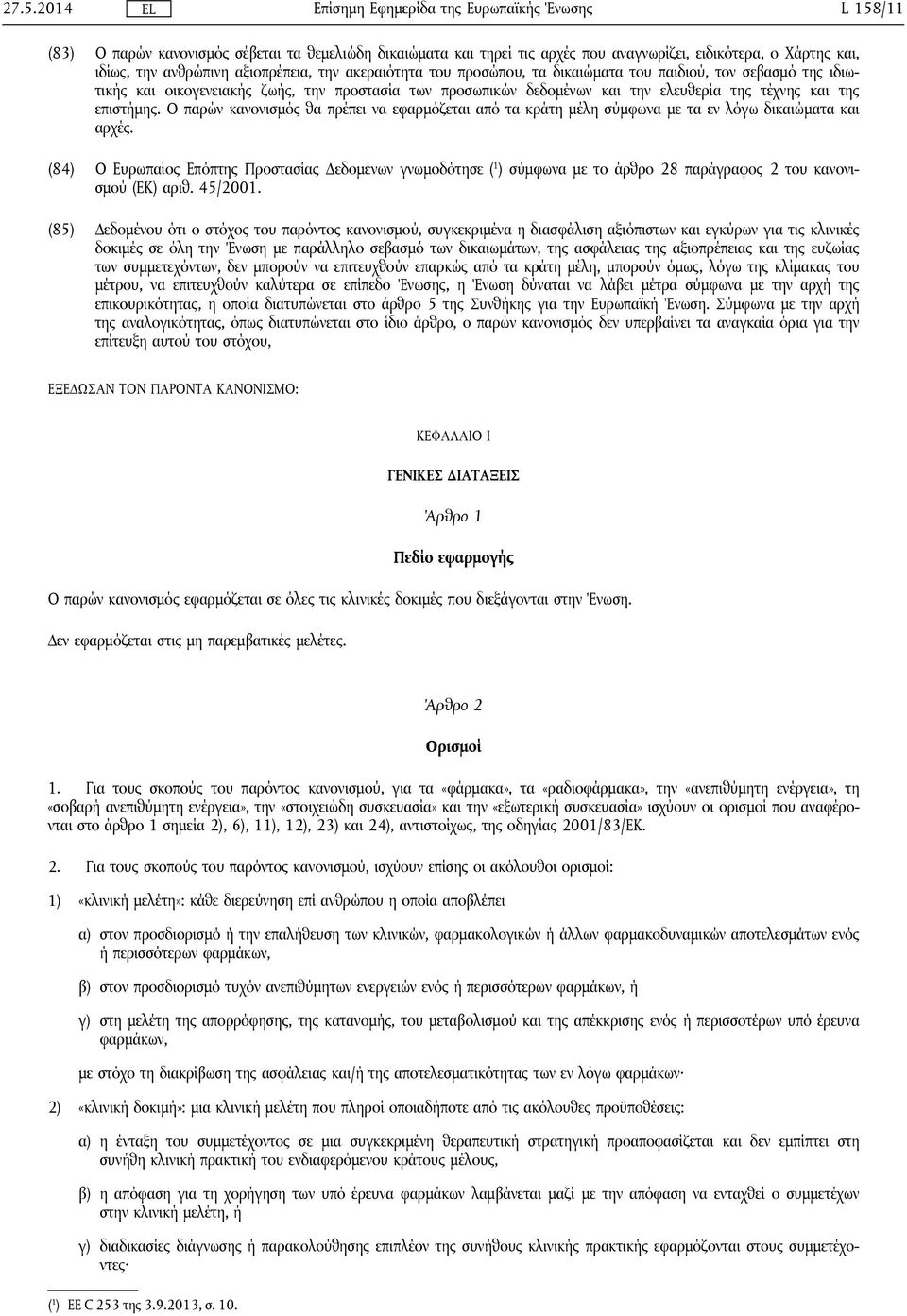 27.5.2014 EL Επίσημη Εφημερίδα της Ευρωπαϊκής Ένωσης L 158/11

(83) Ο παρών κανονισμός σέβεται τα θεμελιώδη δικαιώματα και τηρεί τις αρχές που αναγνωρίζει, ειδικότερα, ο Χάρτης και, ιδίως, την ανθρώπινη αξιοπρέπεια, την ακεραιότητα του προσώπου, τα δικαιώματα του παιδιού, τον σεβασμό της ιδιωτικής και οικογενειακής ζωής, την προστασία των προσωπικών δεδομένων και την ελευθερία της τέχνης και της επιστήμης. Ο παρών κανονισμός θα πρέπει να εφαρμόζεται από τα κράτη μέλη σύμφωνα με τα εν λόγω δικαιώματα και αρχές.

(84) Ο Ευρωπαίος Επόπτης Προστασίας Δεδομένων γνωμοδότησε ($^1$) σύμφωνα με το άρθρο 28 παράγραφος 2 του κανονισμού (ΕΚ) αριθ. 45/2001.

(85) Δεδομένου ότι ο στόχος του παρόντος κανονισμού, συγκεκριμένα η διασφάλιση αξιόπιστων και εγκύρων για τις κλινικές δοκιμές σε όλη την Ένωση με παράλληλο σεβασμό των δικαιωμάτων, της ασφάλειας της αξιοπρέπειας και της ευζωίας των συμμετεχόντων, δεν μπορούν να επιτευχθούν επαρκώς από τα κράτη μέλη, μπορούν όμως, λόγω της κλίμακας του μέτρου, να επιτευχθούν καλύτερα σε επίπεδο Ένωσης, η Ένωση δύναται να λάβει μέτρα σύμφωνα με την αρχή της επικουρικότητας, η οποία διατυπώνεται στο άρθρο 5 της Συνθήκης για την Ευρωπαϊκή Ένωση. Σύμφωνα με την αρχή της αναλογικότητας, όπως διατυπώνεται στο ίδιο άρθρο, ο παρών κανονισμός δεν υπερβαίνει τα αναγκαία όρια για την επίτευξη αυτού του στόχου,

ΕΞΕΔΩΣΑΝ ΤΟΝ ΠΑΡΟΝΤΑ ΚΑΝΟΝΙΣΜΟ:

ΚΕΦΑΛΑΙΟ I

ΓΕΝΙΚΕΣ ΔΙΑΤΑΞΕΙΣ

Άρθρο 1

Πεδίο εφαρμογής

Ο παρών κανονισμός εφαρμόζεται σε όλες τις κλινικές δοκιμές που διεξάγονται στην Ένωση.

Δεν εφαρμόζεται στις μη παρεμβατικές μελέτες.

Άρθρο 2

Ορισμοί

1. Για τους σκοπούς του παρόντος κανονισμού, για τα «φάρμακα», τα «ραδιοφάρμακα», την «ανεπιθύμητη ενέργεια», τη «σοβαρή ανεπιθύμητη ενέργεια», την «στοιχειώδη συσκευασία» και την «εξωτερική συσκευασία» ισχύουν οι ορισμοί που αναφέρονται στο άρθρο 1 σημεία 2), 6), 11), 12), 23) και 24), αντιστοίχως, της οδηγίας 2001/83/ΕΚ.

2. Για τους σκοπούς του παρόντος κανονισμού, ισχύουν επίσης οι ακόλουθοι ορισμοί:

1) «κλινική μελέτη»: κάθε διερεύνηση επί ανθρώπου η οποία αποβλέπει

α) στον προσδιορισμό ή την επαλήθευση των κλινικών, φαρμακολογικών ή άλλων φαρμακοδυναμικών αποτελεσμάτων ενός ή περισσότερων φαρμάκων,

β) στον προσδιορισμό τυχόν ανεπιθύμητων ενεργειών ενός ή περισσότερων φαρμάκων, ή

γ) στη μελέτη της απορρόφησης, της κατανομής, του μεταβολισμού και της απέκκρισης ενός ή περισσοτέρων υπό έρευνα φαρμάκων,

με στόχο τη διακρίβωση της ασφάλειας και/ή της αποτελεσματικότητας των εν λόγω φαρμάκων·

2) «κλινική δοκιμή»: μια κλινική μελέτη που πληροί οποιαδήποτε από τις ακόλουθες προϋποθέσεις:

α) η ένταξη του συμμετέχοντος σε μια συγκεκριμένη θεραπευτική στρατηγική προαποφασίζεται και δεν εμπίπτει στη συνήθη κλινική πρακτική του ενδιαφερόμενου κράτους μέλους,

β) η απόφαση για τη χορήγηση των υπό έρευνα φαρμάκων λαμβάνεται μαζί με την απόφαση να ενταχθεί ο συμμετέχων στην κλινική μελέτη, ή

γ) διαδικασίες διάγνωσης ή παρακολούθησης επιπλέον της συνήθους κλινικής πρακτικής εφαρμόζονται στους συμμετέχοντες·

($^1$) ΕΕ C 253 της 3.9.2013, σ. 10.